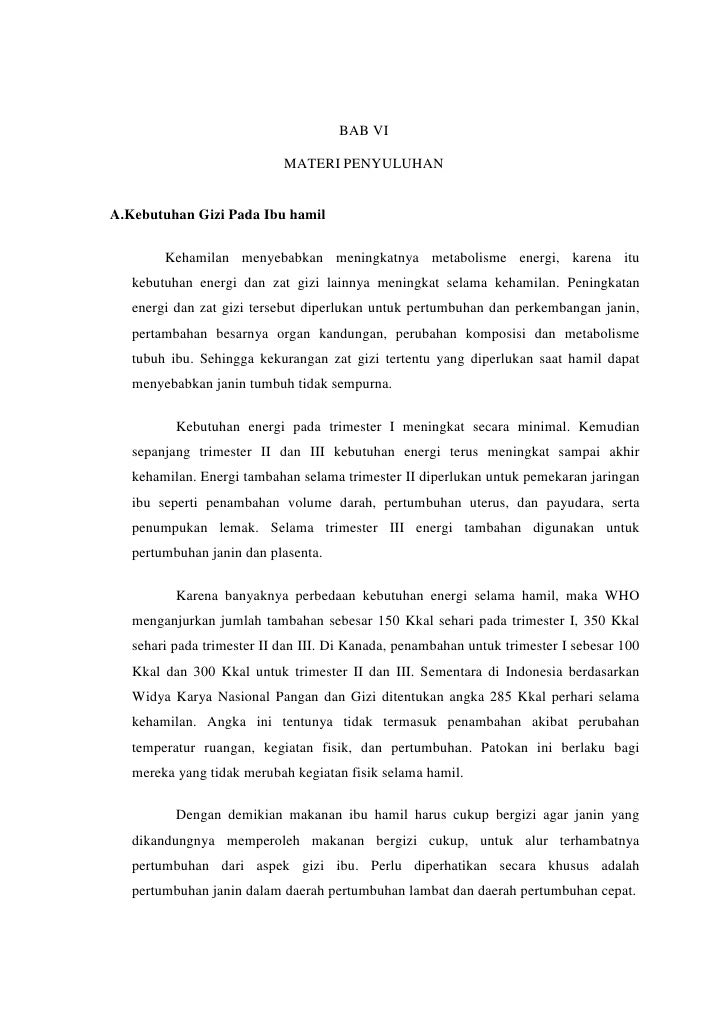 BAB VI

MATERI PENYULUHAN

A.Kebutuhan Gizi Pada Ibu hamil

Kehamilan menyebabkan meningkatnya metabolisme energi, karena itu kebutuhan energi dan zat gizi lainnya meningkat selama kehamilan. Peningkatan energi dan zat gizi tersebut diperlukan untuk pertumbuhan dan perkembangan janin, pertambahan besarnya organ kandungan, perubahan komposisi dan metabolisme tubuh ibu. Sehingga kekurangan zat gizi tertentu yang diperlukan saat hamil dapat menyebabkan janin tumbuh tidak sempurna.

Kebutuhan energi pada trimester I meningkat secara minimal. Kemudian sepanjang trimester II dan III kebutuhan energi terus meningkat sampai akhir kehamilan. Energi tambahan selama trimester II diperlukan untuk pemekaran jaringan ibu seperti penambahan volume darah, pertumbuhan uterus, dan payudara, serta penumpukan lemak. Selama trimester III energi tambahan digunakan untuk pertumbuhan janin dan plasenta.

Karena banyaknya perbedaan kebutuhan energi selama hamil, maka WHO menganjurkan jumlah tambahan sebesar 150 Kkal sehari pada trimester I, 350 Kkal sehari pada trimester II dan III. Di Kanada, penambahan untuk trimester I sebesar 100 Kkal dan 300 Kkal untuk trimester II dan III. Sementara di Indonesia berdasarkan Widya Karya Nasional Pangan dan Gizi ditentukan angka 285 Kkal perhari selama kehamilan. Angka ini tentunya tidak termasuk penambahan akibat perubahan temperatur ruangan, kegiatan fisik, dan pertumbuhan. Patokan ini berlaku bagi mereka yang tidak merubah kegiatan fisik selama hamil.

Dengan demikian makanan ibu hamil harus cukup bergizi agar janin yang dikandungnya memperoleh makanan bergizi cukup, untuk alur terhambatnya pertumbuhan dari aspek gizi ibu. Perlu diperhatikan secara khusus adalah pertumbuhan janin dalam daerah pertumbuhan lambat dan daerah pertumbuhan cepat.